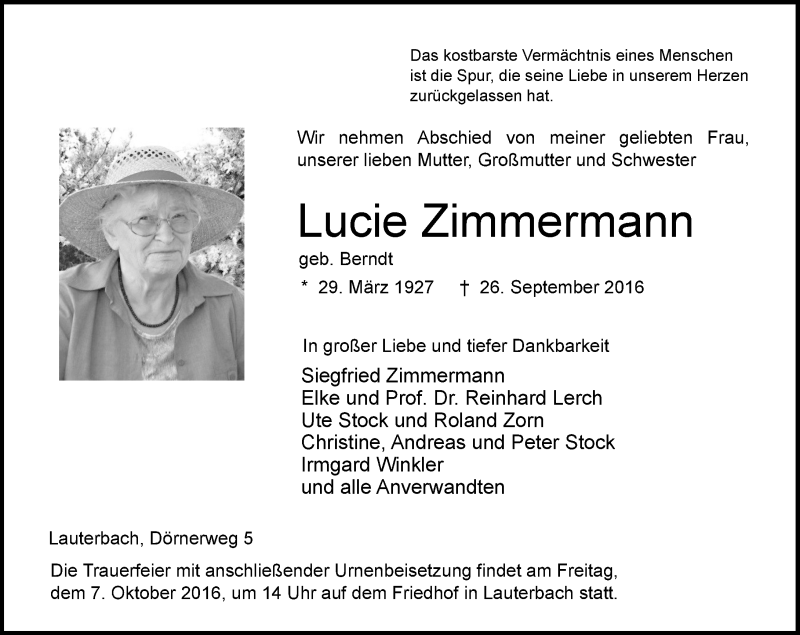 Das kostbarste Vermächtnis eines Menschen ist die Spur, die seine Liebe in unserem Herzen zurückgelassen hat.

Wir nehmen Abschied von meiner geliebten Frau, unserer lieben Mutter, Großmutter und Schwester

Lucie Zimmermann

geb. Berndt

* 29. März 1927 † 26. September 2016

In großer Liebe und tiefer Dankbarkeit

Siegfried Zimmermann
Elke und Prof. Dr. Reinhard Lerch
Ute Stock und Roland Zorn
Christine, Andreas und Peter Stock
Irmgard Winkler
und alle Anverwandten

Lauterbach, Dörnerweg 5

Die Trauerfeier mit anschließender Urnenbeisetzung findet am Freitag, dem 7. Oktober 2016, um 14 Uhr auf dem Friedhof in Lauterbach statt.